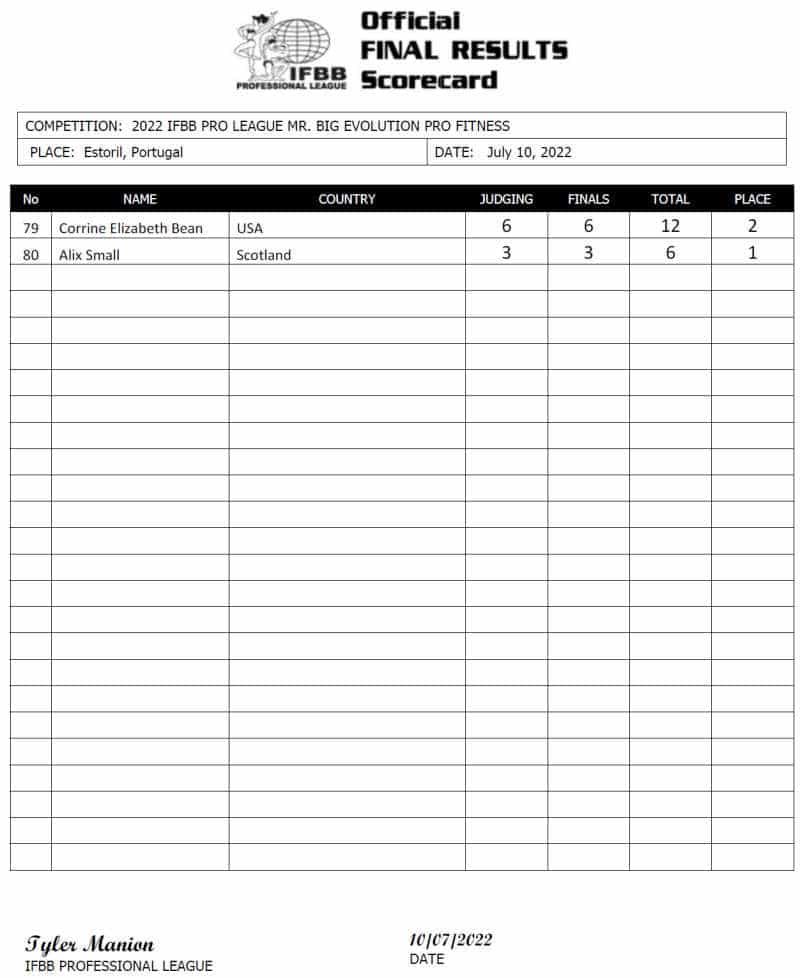 IFBB PROFESSIONAL LEAGUE

Official FINAL RESULTS Scorecard

COMPETITION: 2022 IFBB PRO LEAGUE MR. BIG EVOLUTION PRO FITNESS

PLACE: Estoril, Portugal

DATE: July 10, 2022

| No | NAME | COUNTRY | JUDGING | FINALS | TOTAL | PLACE |
|---|---|---|---|---|---|---|
| 79 | Corrine Elizabeth Bean | USA | 6 | 6 | 12 | 2 |
| 80 | Alix Small | Scotland | 3 | 3 | 6 | 1 |

Tyler Manion
IFBB PROFESSIONAL LEAGUE

10/07/2022
DATE